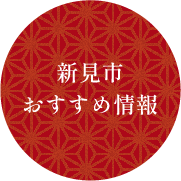 新見市
おすすめ情報